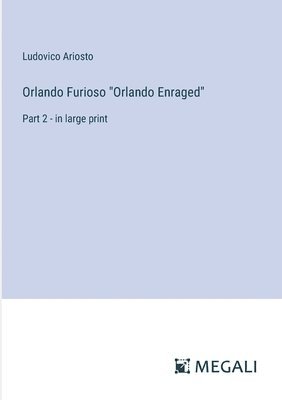 Ludovico Ariosto

Orlando Furioso "Orlando Enraged"

Part 2 - in large print

MEGALI